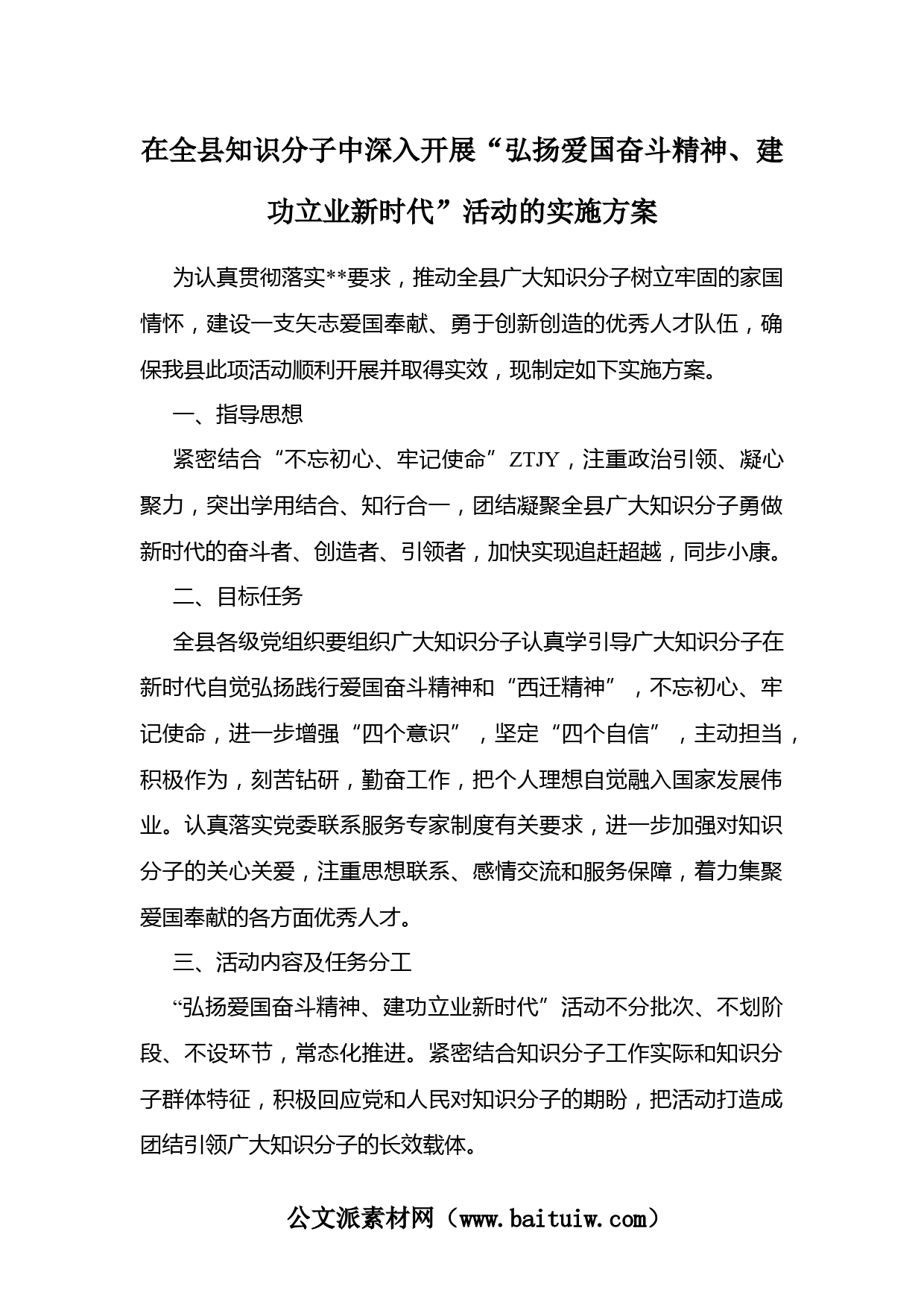 在全县知识分子中深入开展“弘扬爱国奋斗精神、建功立业新时代”活动的实施方案

为认真贯彻落实**要求，推动全县广大知识分子树立牢固的家国情怀，建设一支矢志爱国奉献、勇于创新创造的优秀人才队伍，确保我县此项活动顺利开展并取得实效，现制定如下实施方案。

一、指导思想

紧密结合“不忘初心、牢记使命”ZTJY，注重政治引领、凝心聚力，突出学用结合、知行合一，团结凝聚全县广大知识分子勇做新时代的奋斗者、创造者、引领者，加快实现追赶超越，同步小康。

二、目标任务

全县各级党组织要组织广大知识分子认真学引导广大知识分子在新时代自觉弘扬践行爱国奋斗精神和“西迁精神”，不忘初心、牢记使命，进一步增强“四个意识”，坚定“四个自信”，主动担当，积极作为，刻苦钻研，勤奋工作，把个人理想自觉融入国家发展伟业。认真落实党委联系服务专家制度有关要求，进一步加强对知识分子的关心关爱，注重思想联系、感情交流和服务保障，着力集聚爱国奉献的各方面优秀人才。

三、活动内容及任务分工

“弘扬爱国奋斗精神、建功立业新时代”活动不分批次、不划阶段、不设环节，常态化推进。紧密结合知识分子工作实际和知识分子群体特征，积极回应党和人民对知识分子的期盼，把活动打造成团结引领广大知识分子的长效载体。

公文派素材网（www.baituiw.com）